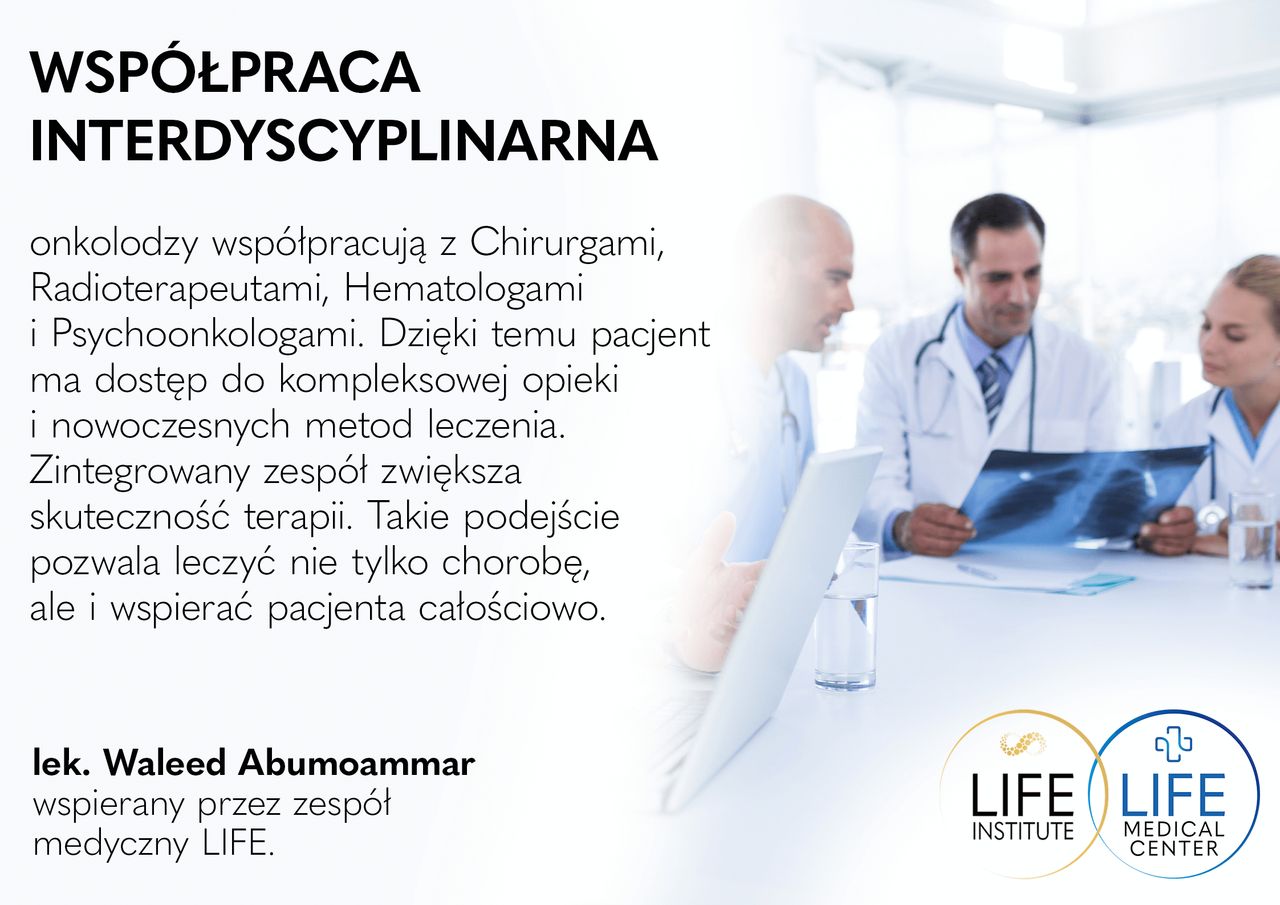 WSPÓŁPRACA
INTERDYSCYPLINARNA

onkolodzy współpracują z Chirurgami, Radioterapeutami, Hematologami i Psychoonkologami. Dzięki temu pacjent ma dostęp do kompleksowej opieki i nowoczesnych metod leczenia. Zintegrowany zespół zwiększa skuteczność terapii. Takie podejście pozwala leczyć nie tylko chorobę, ale i wspierać pacjenta całościowo.

lek. Waleed Abumoammar
wspierany przez zespół medyczny LIFE.

LIFE
INSTITUTE

LIFE
MEDICAL
CENTER